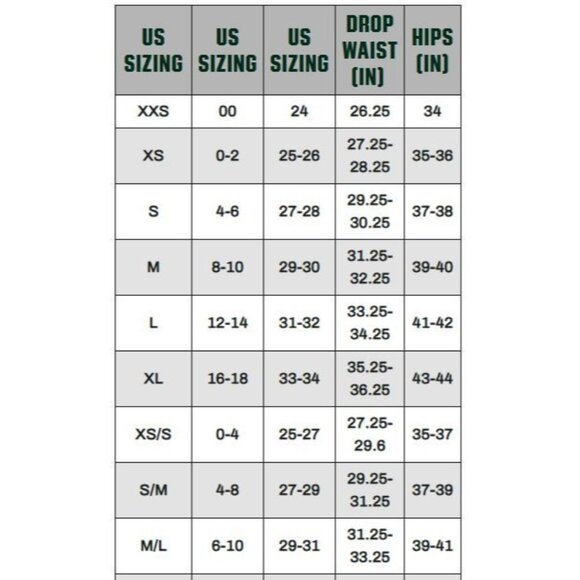 | US SIZING | US SIZING | US SIZING | DROP WAIST (IN) | HIPS (IN) |
|---|---|---|---|---|
| XXS | 00 | 24 | 26.25 | 34 |
| XS | 0-2 | 25-26 | 27.25-28.25 | 35-36 |
| S | 4-6 | 27-28 | 29.25-30.25 | 37-38 |
| M | 8-10 | 29-30 | 31.25-32.25 | 39-40 |
| L | 12-14 | 31-32 | 33.25-34.25 | 41-42 |
| XL | 16-18 | 33-34 | 35.25-36.25 | 43-44 |
| XS/S | 0-4 | 25-27 | 27.25-29.6 | 35-37 |
| S/M | 4-8 | 27-29 | 29.25-31.25 | 37-39 |
| M/L | 6-10 | 29-31 | 31.25-33.25 | 39-41 |